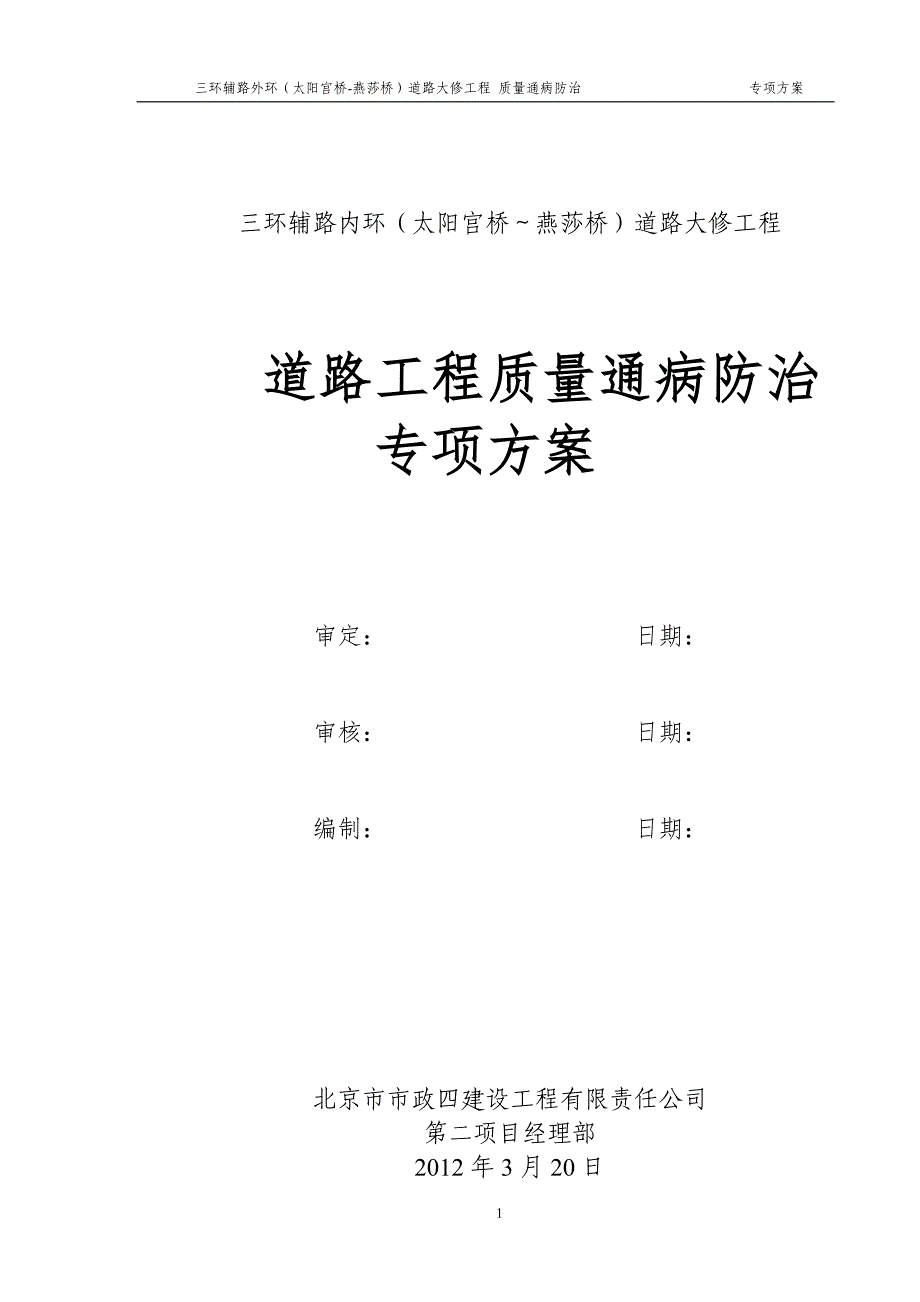 三环辅路外环（太阳宫桥-燕莎桥）道路大修工程 质量通病防治 专项方案

三环辅路内环（太阳宫桥～燕莎桥）道路大修工程

道路工程质量通病防治专项方案

审定： 日期：

审核： 日期：

编制： 日期：

北京市市政四建设工程有限责任公司
第二项目经理部
2012 年 3 月 20 日

1